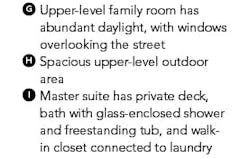 G Upper-level family room has abundant daylight, with windows overlooking the street

H Spacious upper-level outdoor area

I Master suite has private deck, bath with glass-enclosed shower and freestanding tub, and walk-in closet connected to laundry